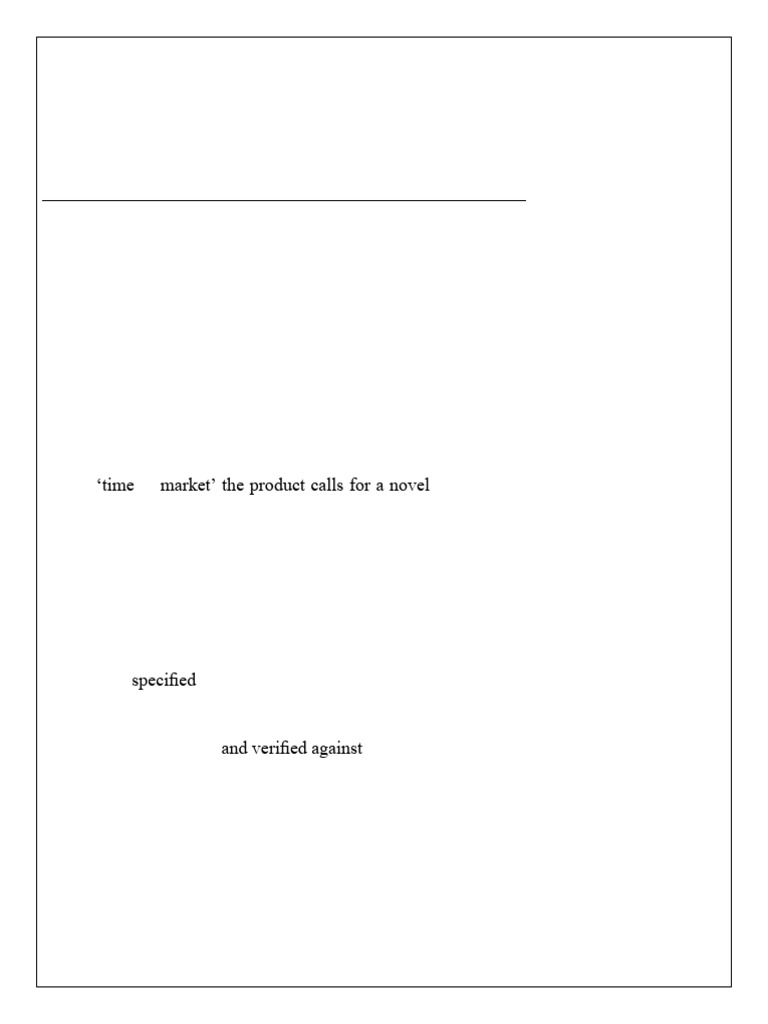 'time market' the product calls for a novel

specified

and verified against